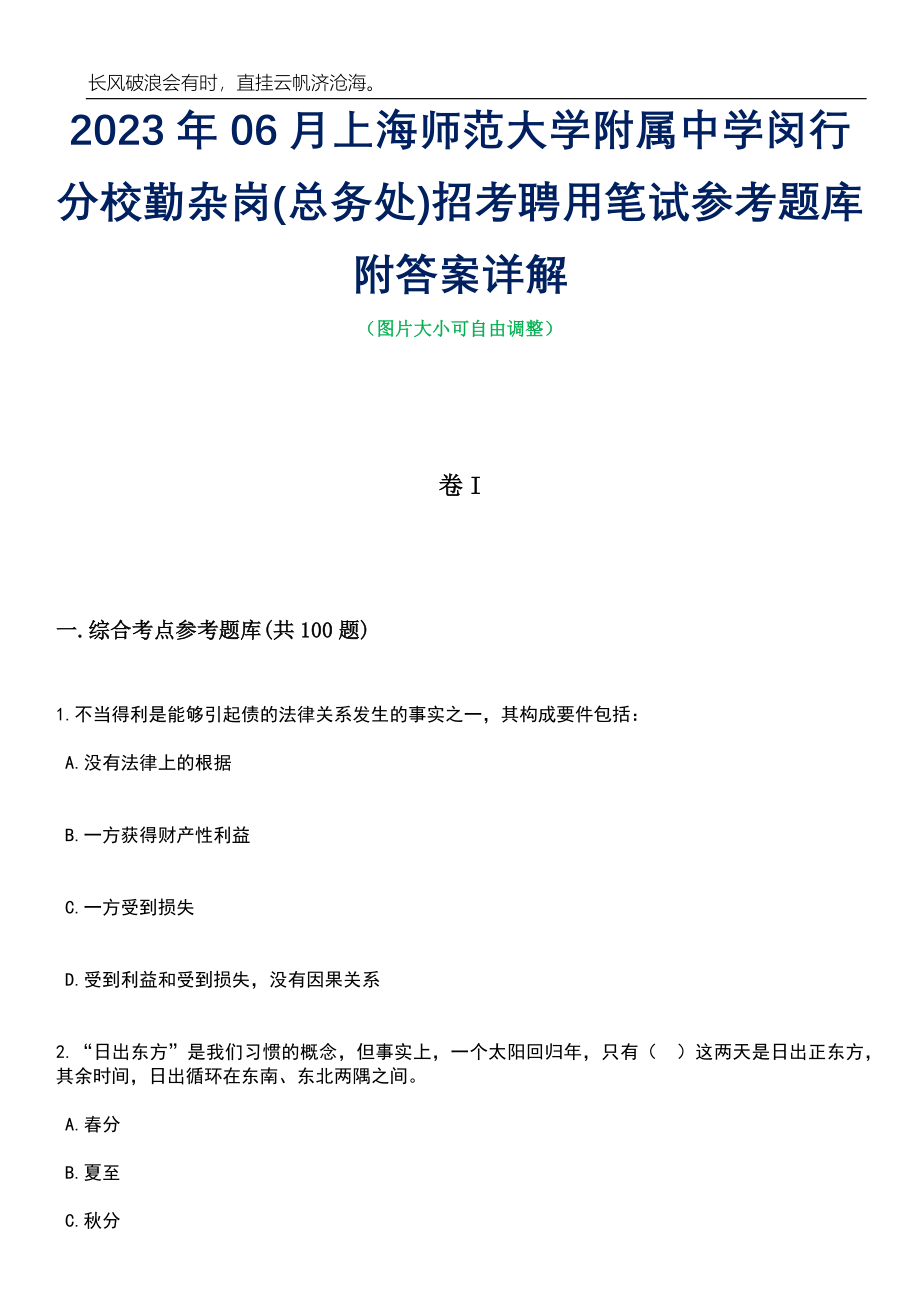 长风破浪会有时，直挂云帆济沧海。

2023年06月上海师范大学附属中学闵行分校勤杂岗(总务处)招考聘用笔试参考题库附答案详解

（图片大小可自由调整）

卷I

一.综合考点参考题库(共100题)

1.不当得利是能够引起债的法律关系发生的事实之一，其构成要件包括：

A.没有法律上的根据

B.一方获得财产性利益

C.一方受到损失

D.受到利益和受到损失，没有因果关系

2.“日出东方”是我们习惯的概念，但事实上，一个太阳回归年，只有（　）这两天是日出正东方，其余时间，日出循环在东南、东北两隅之间。

A.春分

B.夏至

C.秋分